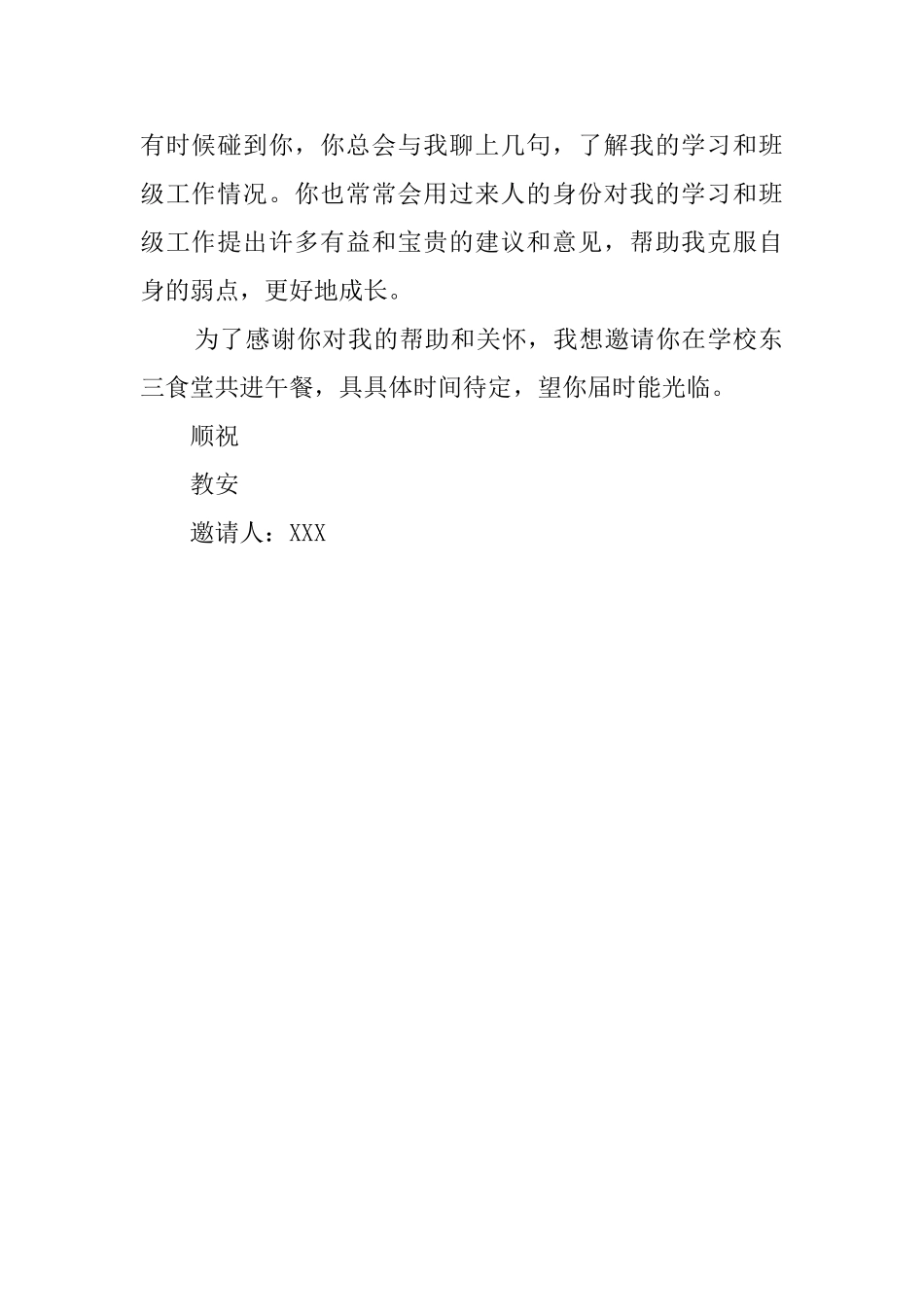 有时候碰到你，你总会与我聊上几句，了解我的学习和班级工作情况。你也常常会用过来人的身份对我的学习和班级工作提出许多有益和宝贵的建议和意见，帮助我克服自身的弱点，更好地成长。

为了感谢你对我的帮助和关怀，我想邀请你在学校东三食堂共进午餐，具具体时间待定，望你届时能光临。

顺祝

教安

邀请人：XXX